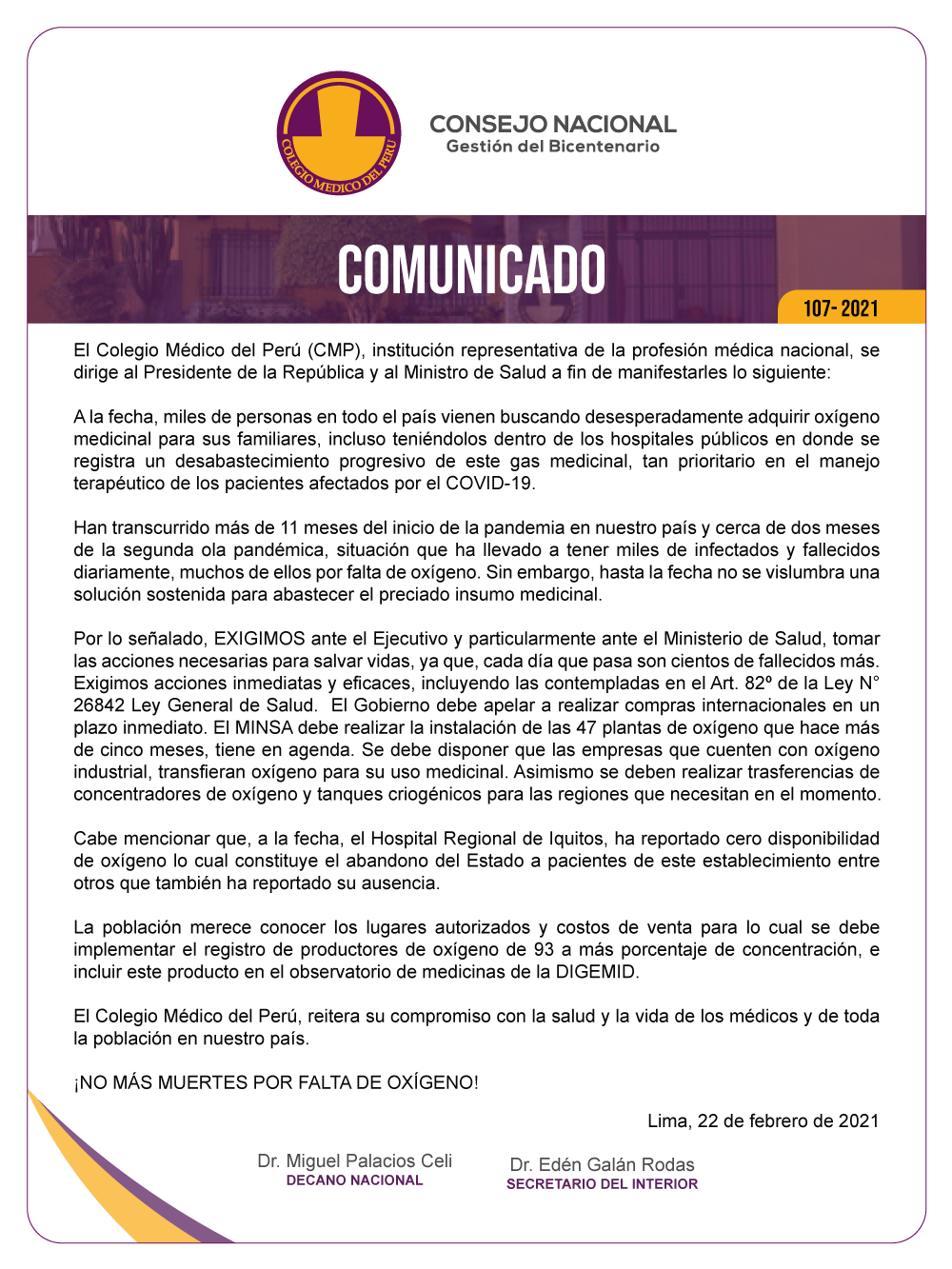 COLEGIO MEDICO DEL PERU

CONSEJO NACIONAL
Gestión del Bicentenario

COMUNICADO

107- 2021

El Colegio Médico del Perú (CMP), institución representativa de la profesión médica nacional, se dirige al Presidente de la República y al Ministro de Salud a fin de manifestarles lo siguiente:

A la fecha, miles de personas en todo el país vienen buscando desesperadamente adquirir oxígeno medicinal para sus familiares, incluso teniéndolos dentro de los hospitales públicos en donde se registra un desabastecimiento progresivo de este gas medicinal, tan prioritario en el manejo terapéutico de los pacientes afectados por el COVID-19.

Han transcurrido más de 11 meses del inicio de la pandemia en nuestro país y cerca de dos meses de la segunda ola pandémica, situación que ha llevado a tener miles de infectados y fallecidos diariamente, muchos de ellos por falta de oxígeno. Sin embargo, hasta la fecha no se vislumbra una solución sostenida para abastecer el preciado insumo medicinal.

Por lo señalado, EXIGIMOS ante el Ejecutivo y particularmente ante el Ministerio de Salud, tomar las acciones necesarias para salvar vidas, ya que, cada día que pasa son cientos de fallecidos más. Exigimos acciones inmediatas y eficaces, incluyendo las contempladas en el Art. 82º de la Ley N° 26842 Ley General de Salud. El Gobierno debe apelar a realizar compras internacionales en un plazo inmediato. El MINSA debe realizar la instalación de las 47 plantas de oxígeno que hace más de cinco meses, tiene en agenda. Se debe disponer que las empresas que cuenten con oxígeno industrial, transfieran oxígeno para su uso medicinal. Asimismo se deben realizar trasferencias de concentradores de oxígeno y tanques criogénicos para las regiones que necesitan en el momento.

Cabe mencionar que, a la fecha, el Hospital Regional de Iquitos, ha reportado cero disponibilidad de oxígeno lo cual constituye el abandono del Estado a pacientes de este establecimiento entre otros que también ha reportado su ausencia.

La población merece conocer los lugares autorizados y costos de venta para lo cual se debe implementar el registro de productores de oxígeno de 93 a más porcentaje de concentración, e incluir este producto en el observatorio de medicinas de la DIGEMID.

El Colegio Médico del Perú, reitera su compromiso con la salud y la vida de los médicos y de toda la población en nuestro país.

¡NO MÁS MUERTES POR FALTA DE OXÍGENO!

Lima, 22 de febrero de 2021

Dr. Miguel Palacios Celi
DECANO NACIONAL

Dr. Edén Galán Rodas
SECRETARIO DEL INTERIOR